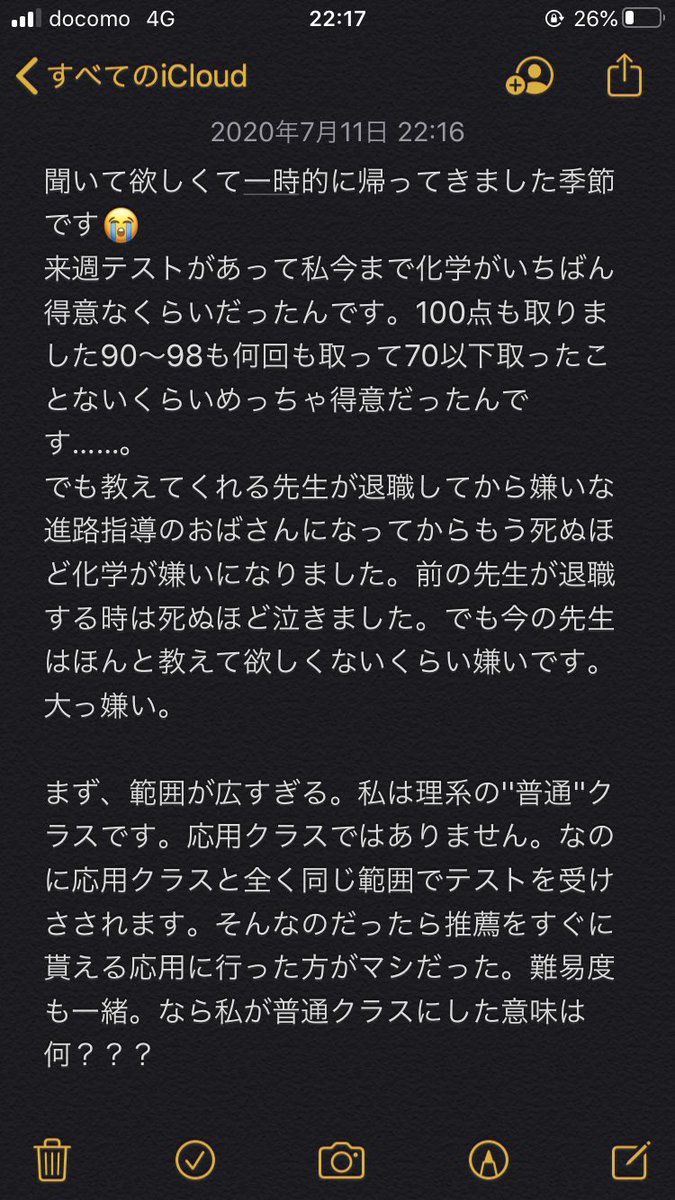 docomo 4G 22:17 26%

すべてのiCloud

2020年7月11日 22:16

聞いて欲しくて一時的に帰ってきました季節です😭
来週テストがあって私今まで化学がいちばん得意なくらいだったんです。100点も取りました90〜98も何回も取って70以下取ったことないくらいめっちゃ得意だったんです……。
でも教えてくれる先生が退職してから嫌いな進路指導のおばさんになってからもう死ぬほど化学が嫌いになりました。前の先生が退職する時は死ぬほど泣きました。でも今の先生はほんと教えて欲しくないくらい嫌いです。大っ嫌い。

まず、範囲が広すぎる。私は理系の"普通"クラスです。応用クラスではありません。なのに応用クラスと全く同じ範囲でテストを受けさされます。そんなのだったら推薦をすぐに貰える応用に行った方がマシだった。難易度も一緒。なら私が普通クラスにした意味は何？？？